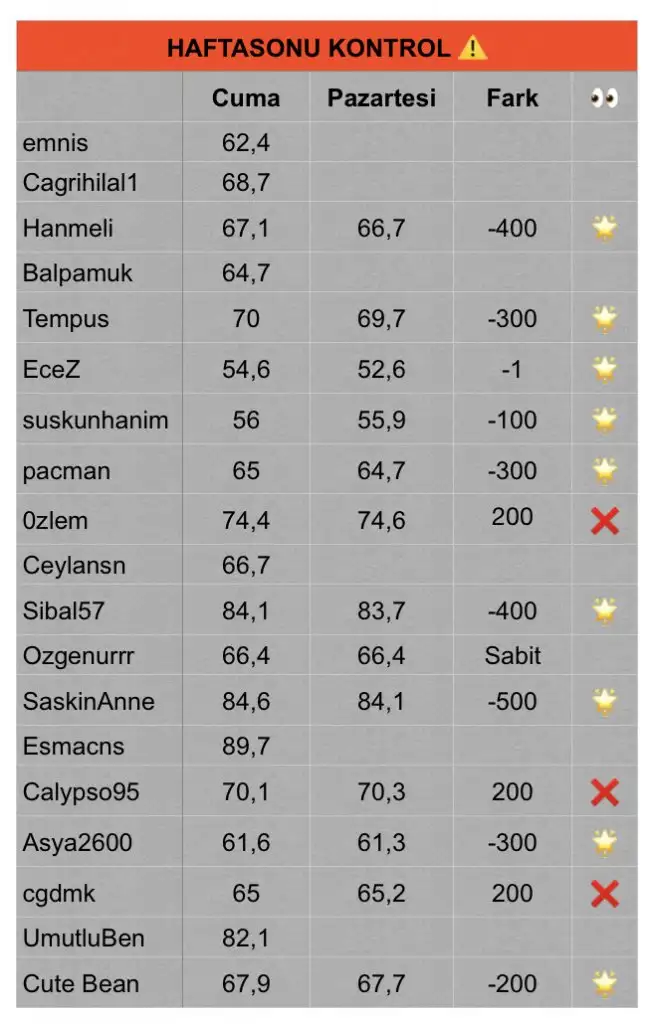 HAFTASONU KONTROL ⚠️

| | Cuma | Pazartesi | Fark | 👀 |
|---|---|---|---|---|
| emnis | 62,4 | | | |
| Cagrihilal1 | 68,7 | | | |
| Hanmeli | 67,1 | 66,7 | -400 | 🌟 |
| Balpamuk | 64,7 | | | |
| Tempus | 70 | 69,7 | -300 | 🌟 |
| EceZ | 54,6 | 52,6 | -1 | 🌟 |
| suskunhanim | 56 | 55,9 | -100 | 🌟 |
| pacman | 65 | 64,7 | -300 | 🌟 |
| 0zlem | 74,4 | 74,6 | 200 | ❌ |
| Ceylansn | 66,7 | | | |
| Sibal57 | 84,1 | 83,7 | -400 | 🌟 |
| Ozgenurrr | 66,4 | 66,4 | Sabit | |
| SaskinAnne | 84,6 | 84,1 | -500 | 🌟 |
| Esmacns | 89,7 | | | |
| Calypso95 | 70,1 | 70,3 | 200 | ❌ |
| Asya2600 | 61,6 | 61,3 | -300 | 🌟 |
| cgdmk | 65 | 65,2 | 200 | ❌ |
| UmutluBen | 82,1 | | | |
| Cute Bean | 67,9 | 67,7 | -200 | 🌟 |